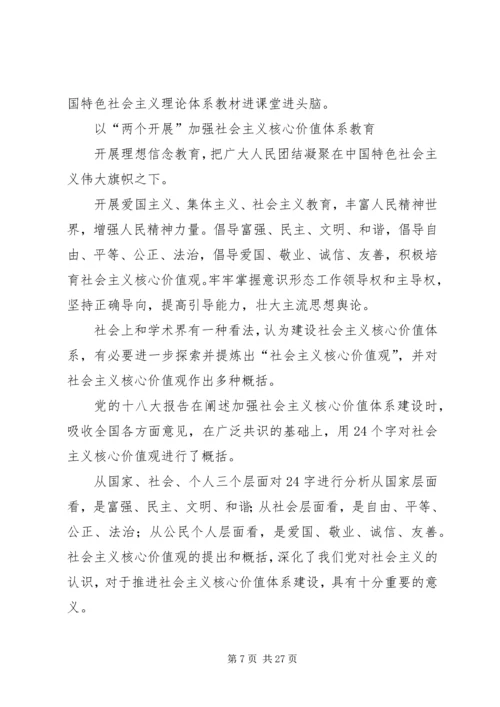 国特色社会主义理论体系教材进课堂进头脑。

以“两个开展”加强社会主义核心价值体系教育

开展理想信念教育，把广大人民团结凝聚在中国特色社会主义伟大旗帜之下。

开展爱国主义、集体主义、社会主义教育，丰富人民精神世界，增强人民精神力量。倡导富强、民主、文明、和谐，倡导自由、平等、公正、法治，倡导爱国、敬业、诚信、友善，积极培育社会主义核心价值观。牢牢掌握意识形态工作领导权和主导权，坚持正确导向，提高引导能力，壮大主流思想舆论。

社会上和学术界有一种看法，认为建设社会主义核心价值体系，有必要进一步探索并提炼出“社会主义核心价值观”，并对社会主义核心价值观作出多种概括。

党的十八大报告在阐述加强社会主义核心价值体系建设时，吸收全国各方面意见，在广泛共识的基础上，用24个字对社会主义核心价值观进行了概括。

从国家、社会、个人三个层面对24字进行分析从国家层面看，是富强、民主、文明、和谐；从社会层面看，是自由、平等、公正、法治；从公民个人层面看，是爱国、敬业、诚信、友善。社会主义核心价值观的提出和概括，深化了我们党对社会主义的认识，对于推进社会主义核心价值体系建设，具有十分重要的意义。

第7页 共27页